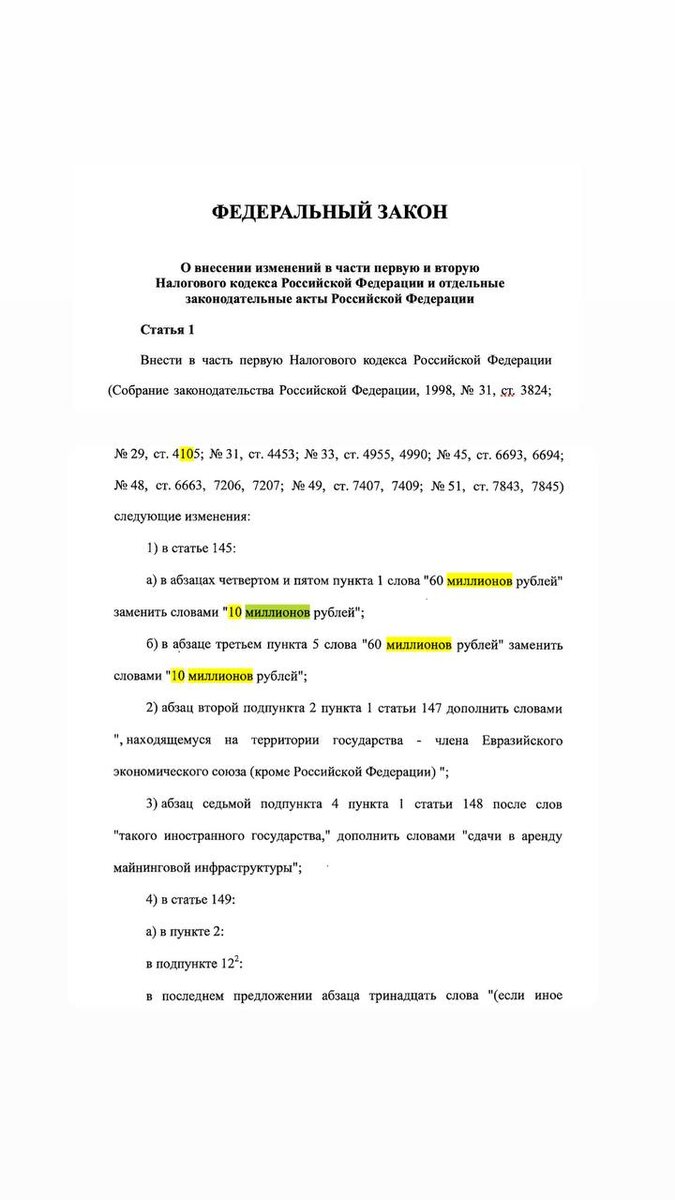 ФЕДЕРАЛЬНЫЙ ЗАКОН

О внесении изменений в части первую и вторую Налогового кодекса Российской Федерации и отдельные законодательные акты Российской Федерации

Статья 1

Внести в часть первую Налогового кодекса Российской Федерации (Собрание законодательства Российской Федерации, 1998, № 31, ст. 3824;

№ 29, ст. 4105; № 31, ст. 4453; № 33, ст. 4955, 4990; № 45, ст. 6693, 6694; № 48, ст. 6663, 7206, 7207; № 49, ст. 7407, 7409; № 51, ст. 7843, 7845) следующие изменения:

1) в статье 145:

а) в абзацах четвертом и пятом пункта 1 слова "60 миллионов рублей" заменить словами "10 миллионов рублей";

б) в абзаце третьем пункта 5 слова "60 миллионов рублей" заменить словами "10 миллионов рублей";

2) абзац второй подпункта 2 пункта 1 статьи 147 дополнить словами ", находящемуся на территории государства - члена Евразийского экономического союза (кроме Российской Федерации) ";

3) абзац седьмой подпункта 4 пункта 1 статьи 148 после слов "такого иностранного государства," дополнить словами "сдачи в аренду майнинговой инфраструктуры";

4) в статье 149:

а) в пункте 2:

в подпункте $12^2$:

в последнем предложении абзаца тринадцать слова "(если иное